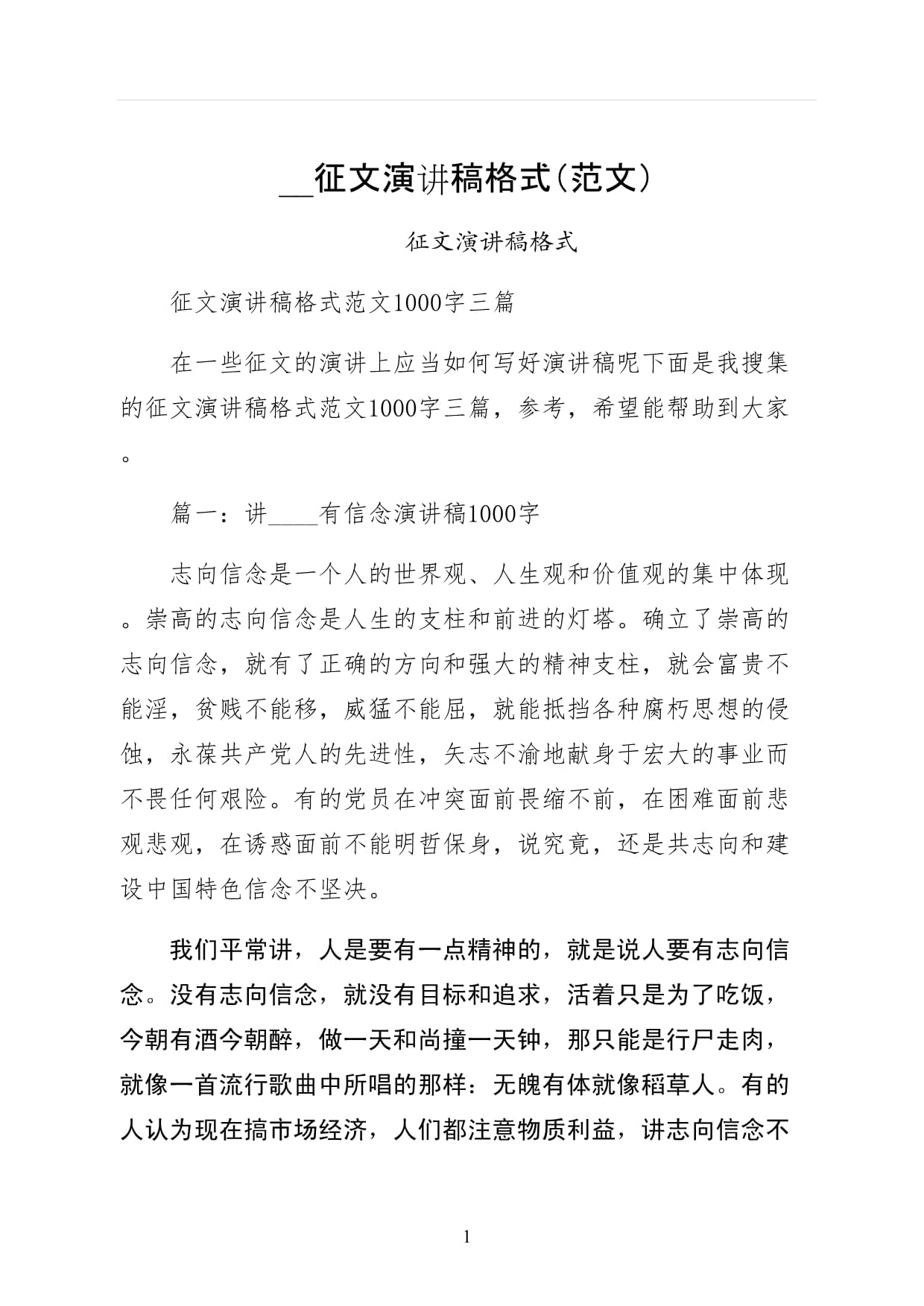 __征文演讲稿格式(范文)

征文演讲稿格式

征文演讲稿格式范文1000字三篇

在一些征文的演讲上应当如何写好演讲稿呢下面是我搜集的征文演讲稿格式范文1000字三篇，参考，希望能帮助到大家。

篇一：讲____有信念演讲稿1000字

志向信念是一个人的世界观、人生观和价值观的集中体现。崇高的志向信念是人生的支柱和前进的灯塔。确立了崇高的志向信念，就有了正确的方向和强大的精神支柱，就会富贵不能淫，贫贱不能移，威猛不能屈，就能抵挡各种腐朽思想的侵蚀，永葆共产党人的先进性，矢志不渝地献身于宏大的事业而不畏任何艰险。有的党员在冲突面前畏缩不前，在困难面前悲观悲观，在诱惑面前不能明哲保身，说究竟，还是共志向和建设中国特色信念不坚决。

我们平常讲，人是要有一点精神的，就是说人要有志向信念。没有志向信念，就没有目标和追求，活着只是为了吃饭，今朝有酒今朝醉，做一天和尚撞一天钟，那只能是行尸走肉，就像一首流行歌曲中所唱的那样：无魄有体就像稻草人。有的人认为现在搞市场经济，人们都注意物质利益，讲志向信念不

1